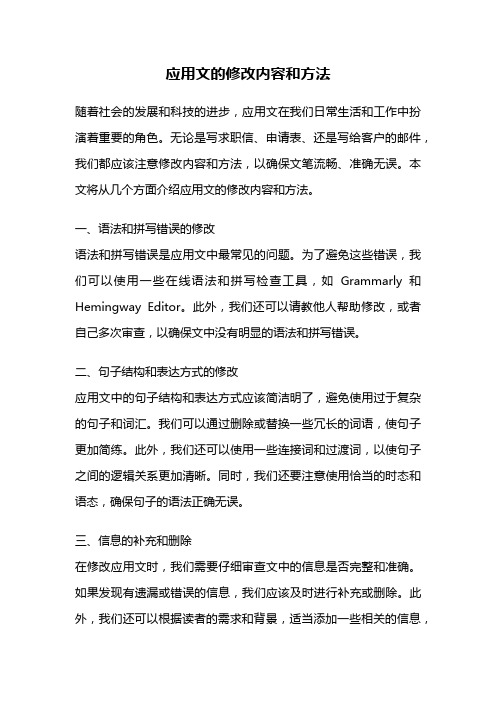 应用文的修改内容和方法

随着社会的发展和科技的进步，应用文在我们日常生活和工作中扮演着重要的角色。无论是写求职信、申请表、还是写给客户的邮件，我们都应该注意修改内容和方法，以确保文笔流畅、准确无误。本文将从几个方面介绍应用文的修改内容和方法。

一、语法和拼写错误的修改
语法和拼写错误是应用文中最常见的问题。为了避免这些错误，我们可以使用一些在线语法和拼写检查工具，如 Grammarly 和 Hemingway Editor。此外，我们还可以请教他人帮助修改，或者自己多次审查，以确保文中没有明显的语法和拼写错误。

二、句子结构和表达方式的修改
应用文中的句子结构和表达方式应该简洁明了，避免使用过于复杂的句子和词汇。我们可以通过删除或替换一些冗长的词语，使句子更加简练。此外，我们还可以使用一些连接词和过渡词，以使句子之间的逻辑关系更加清晰。同时，我们还要注意使用恰当的时态和语态，确保句子的语法正确无误。

三、信息的补充和删除
在修改应用文时，我们需要仔细审查文中的信息是否完整和准确。如果发现有遗漏或错误的信息，我们应该及时进行补充或删除。此外，我们还可以根据读者的需求和背景，适当添加一些相关的信息，